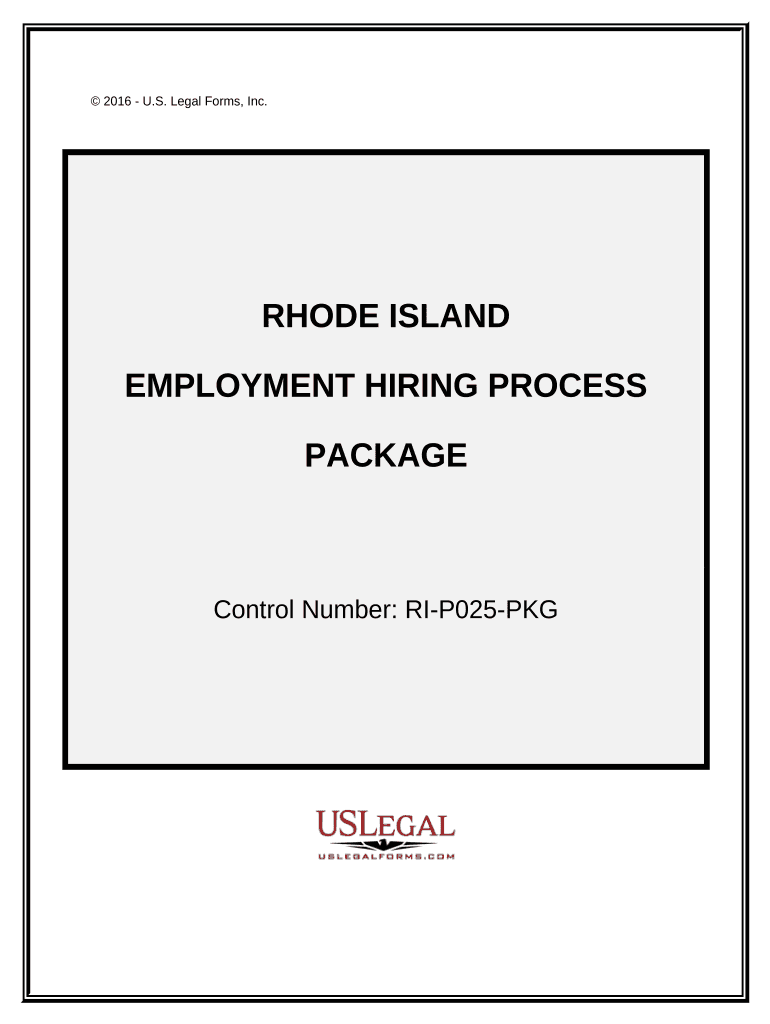 © 2016 - U.S. Legal Forms, Inc.

RHODE ISLAND

EMPLOYMENT HIRING PROCESS

PACKAGE

Control Number: RI-P025-PKG

USLEGAL

USLEGALFORMS.COM